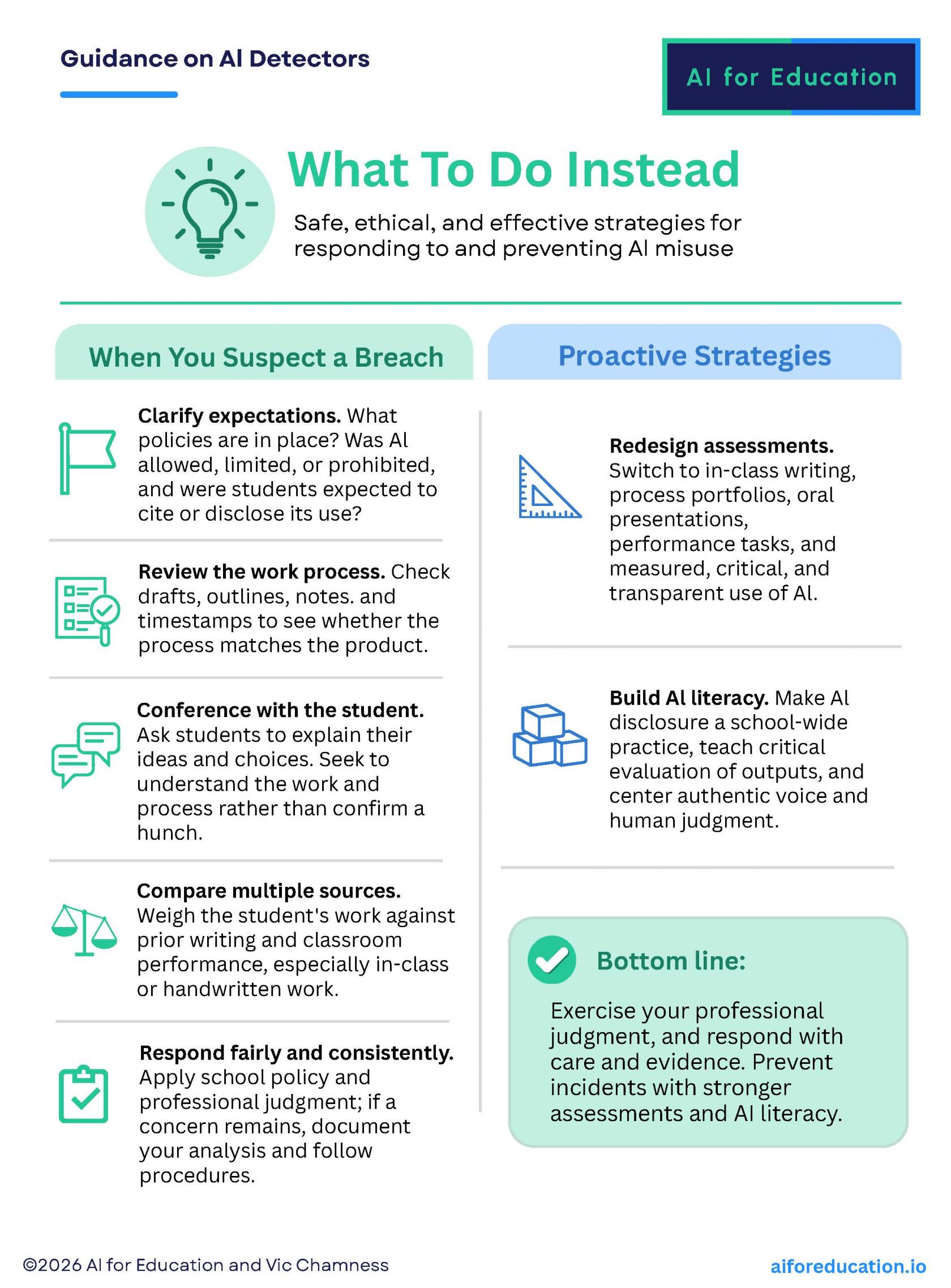 Guidance on AI Detectors

AI for Education

What To Do Instead

Safe, ethical, and effective strategies for responding to and preventing AI misuse

When You Suspect a Breach

Clarify expectations. What policies are in place? Was AI allowed, limited, or prohibited, and were students expected to cite or disclose its use?

Review the work process. Check drafts, outlines, notes. and timestamps to see whether the process matches the product.

Conference with the student. Ask students to explain their ideas and choices. Seek to understand the work and process rather than confirm a hunch.

Compare multiple sources. Weigh the student's work against prior writing and classroom performance, especially in-class or handwritten work.

Respond fairly and consistently. Apply school policy and professional judgment; if a concern remains, document your analysis and follow procedures.

Proactive Strategies

Redesign assessments. Switch to in-class writing, process portfolios, oral presentations, performance tasks, and measured, critical, and transparent use of AI.

Build AI literacy. Make AI disclosure a school-wide practice, teach critical evaluation of outputs, and center authentic voice and human judgment.

Bottom line:

Exercise your professional judgment, and respond with care and evidence. Prevent incidents with stronger assessments and AI literacy.

©2026 AI for Education and Vic Chamness

aiforeducation.io